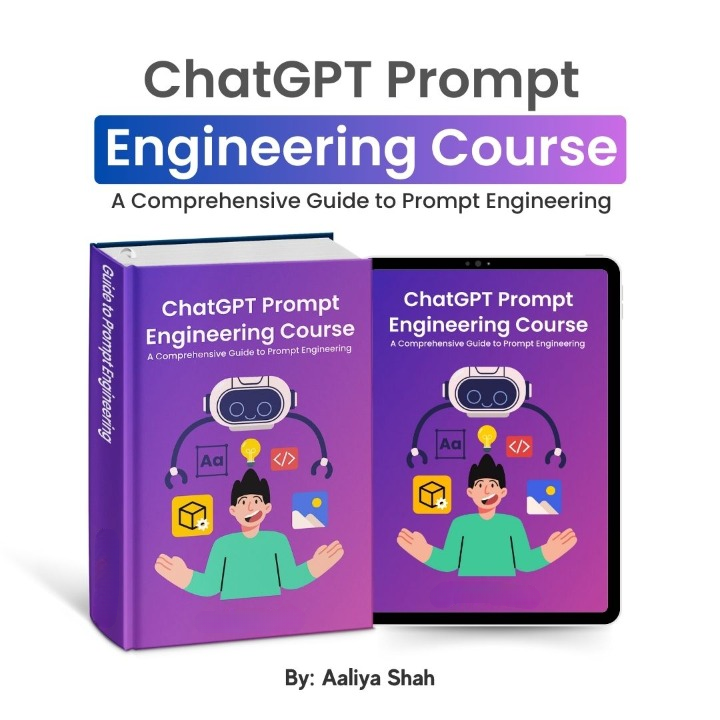 ChatGPT Prompt
Engineering Course
A Comprehensive Guide to Prompt Engineering

Guide to Prompt Engineering

ChatGPT Prompt
Engineering Course
A Comprehensive Guide to Prompt Engineering

Aa
</>

ChatGPT Prompt
Engineering Course
A Comprehensive Guide to Prompt Engineering

Aa
</>

By: Aaliya Shah